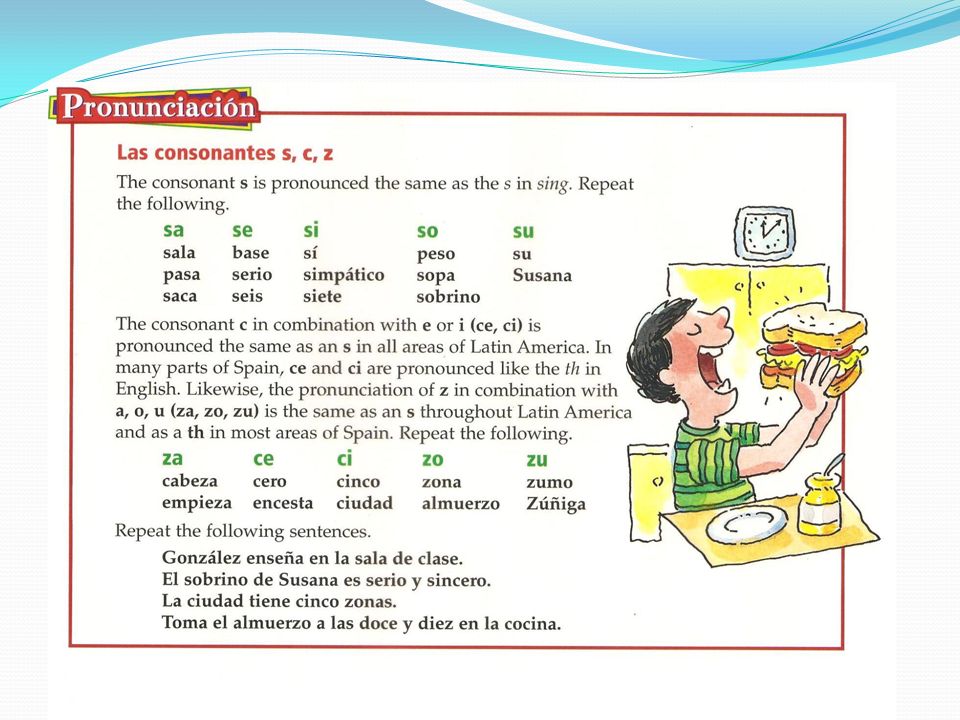 Pronunciación

Las consonantes s, c, z

The consonant s is pronounced the same as the s in sing. Repeat the following.

| sa | se | si | so | su |
|---|---|---|---|---|
| sala | base | sí | peso | su |
| pasa | serio | simpático | sopa | Susana |
| saca | seis | siete | sobrino | |

The consonant c in combination with e or i (ce, ci) is pronounced the same as an s in all areas of Latin America. In many parts of Spain, ce and ci are pronounced like the th in English. Likewise, the pronunciation of z in combination with a, o, u (za, zo, zu) is the same as an s throughout Latin America and as a th in most areas of Spain. Repeat the following.

| za | ce | ci | zo | zu |
|---|---|---|---|---|
| cabeza | cero | cinco | zona | zumo |
| empieza | encesta | ciudad | almuerzo | Zúñiga |

Repeat the following sentences.

González enseña en la sala de clase.
El sobrino de Susana es serio y sincero.
La ciudad tiene cinco zonas.
Toma el almuerzo a las doce y diez en la cocina.